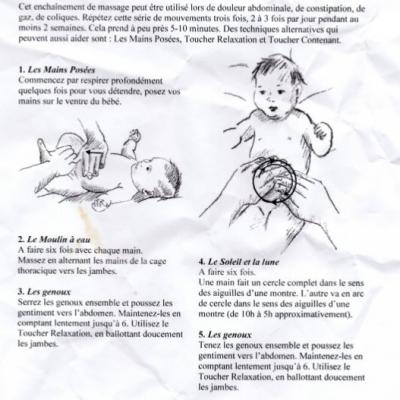 Cet enchainement de massage peut être utilisé lors de douleur abdominale, de constipation, de gaz, de coliques. Répétez cette série de mouvements trois fois, 2 à 3 fois par jour pendant au moins 2 semaines. Cela prend à peu près 5-10 minutes. Des techniques alternatives qui peuvent aussi aider sont : Les Mains Posées, Toucher Relaxation et Toucher Contenant.

1. Les Mains Posées
Commencez par respirer profondément quelques fois pour vous détendre, posez vos mains sur le ventre du bébé.

2. Le Moulin à eau
A faire six fois avec chaque main.
Massez en alternant les mains de la cage thoracique vers les jambes.

3. Les genoux
Serrez les genoux ensemble et poussez les gentiment vers l'abdomen. Maintenez-les en comptant lentement jusqu'à 6. Utilisez le Toucher Relaxation, en ballottant doucement les jambes.

4. Le Soleil et la lune
A faire six fois.
Une main fait un cercle complet dans le sens des aiguilles d'une montre. L'autre va en arc de cercle dans le sens des aiguilles d'une montre (de 10h à 5h approximativement).

5. Les genoux
Tenez les genoux ensemble et poussez les gentiment vers l'abdomen. Maintenez-les en comptant lentement jusqu'à 6. Utilisez le Toucher Relaxation, en ballottant doucement les jambes.